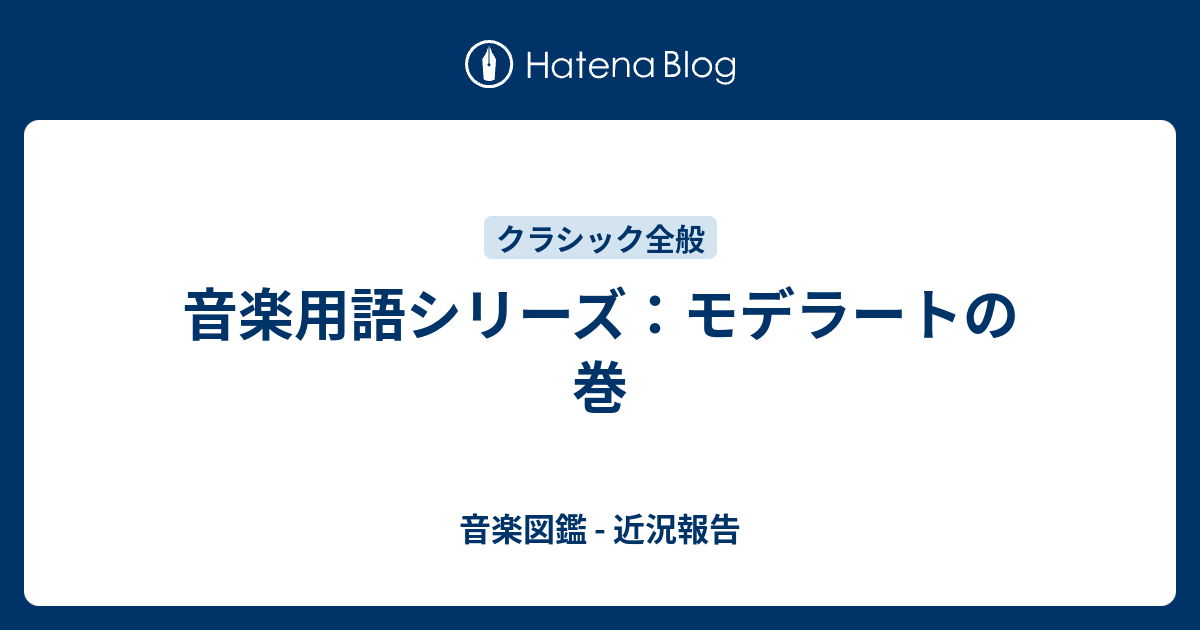 Hatena Blog

クラシック全般

音楽用語シリーズ：モデラートの巻

音楽図鑑 - 近況報告